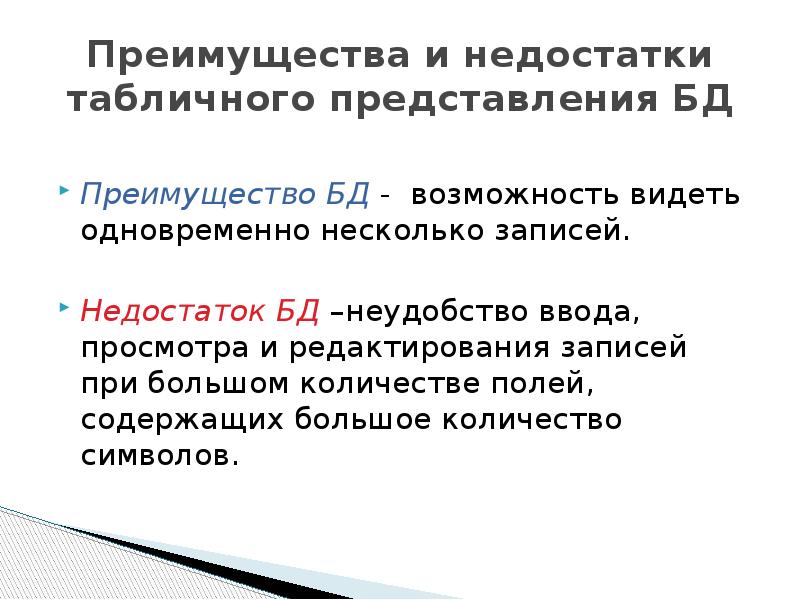 Преимущества и недостатки табличного представления БД

Преимущество БД - возможность видеть одновременно несколько записей.

Недостаток БД –неудобство ввода, просмотра и редактирования записей при большом количестве полей, содержащих большое количество символов.